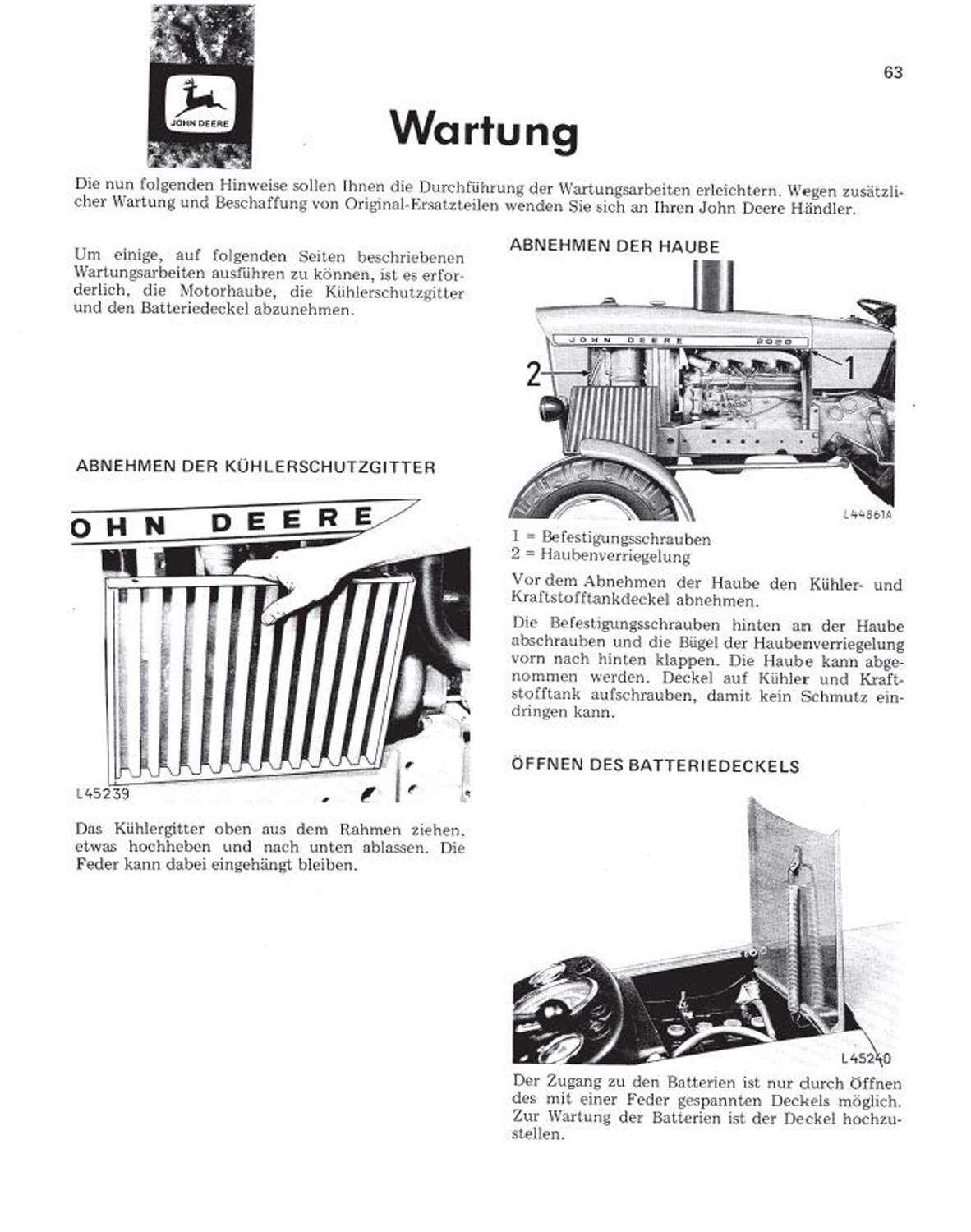 JOHN DEERE

63

Wartung

Die nun folgenden Hinweise sollen Ihnen die Durchführung der Wartungsarbeiten erleichtern. Wegen zusätzlicher Wartung und Beschaffung von Original-Ersatzteilen wenden Sie sich an Ihren John Deere Händler.

Um einige, auf folgenden Seiten beschriebenen Wartungsarbeiten ausführen zu können, ist es erforderlich, die Motorhaube, die Kühlerschutzgitter und den Batteriedeckel abzunehmen.

ABNEHMEN DER KÜHLERSCHUTZGITTER

OHN DEERE

L45239

Das Kühlergitter oben aus dem Rahmen ziehen, etwas hochheben und nach unten ablassen. Die Feder kann dabei eingehängt bleiben.

ABNEHMEN DER HAUBE

JOHN DEERE 2020

2

1

L44861A

1 = Befestigungsschrauben
2 = Haubenverriegelung

Vor dem Abnehmen der Haube den Kühler- und Kraftstofftankdeckel abnehmen.

Die Befestigungsschrauben hinten an der Haube abschrauben und die Bügel der Haubenverriegelung vorn nach hinten klappen. Die Haube kann abgenommen werden. Deckel auf Kühler und Kraftstofftank aufschrauben, damit kein Schmutz eindringen kann.

ÖFFNEN DES BATTERIEDECKELS

L45240

Der Zugang zu den Batterien ist nur durch Öffnen des mit einer Feder gespannten Deckels möglich. Zur Wartung der Batterien ist der Deckel hochzustellen.